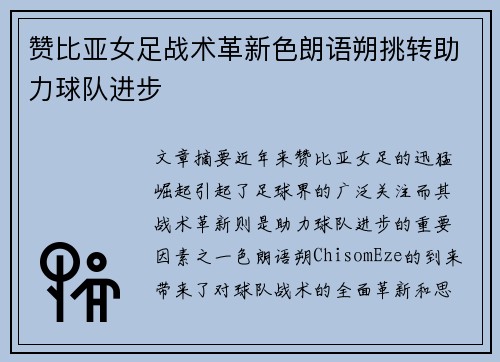 赞比亚女足战术革新色朗语朔挑转助力球队进步

文章摘要近年来赞比亚女足的迅猛崛起引起了足球界的广泛关注而其战术革新则是助力球队进步的重要因素之一色朗语朔ChisomEze的到来带来了对球队战术的全面革新和思